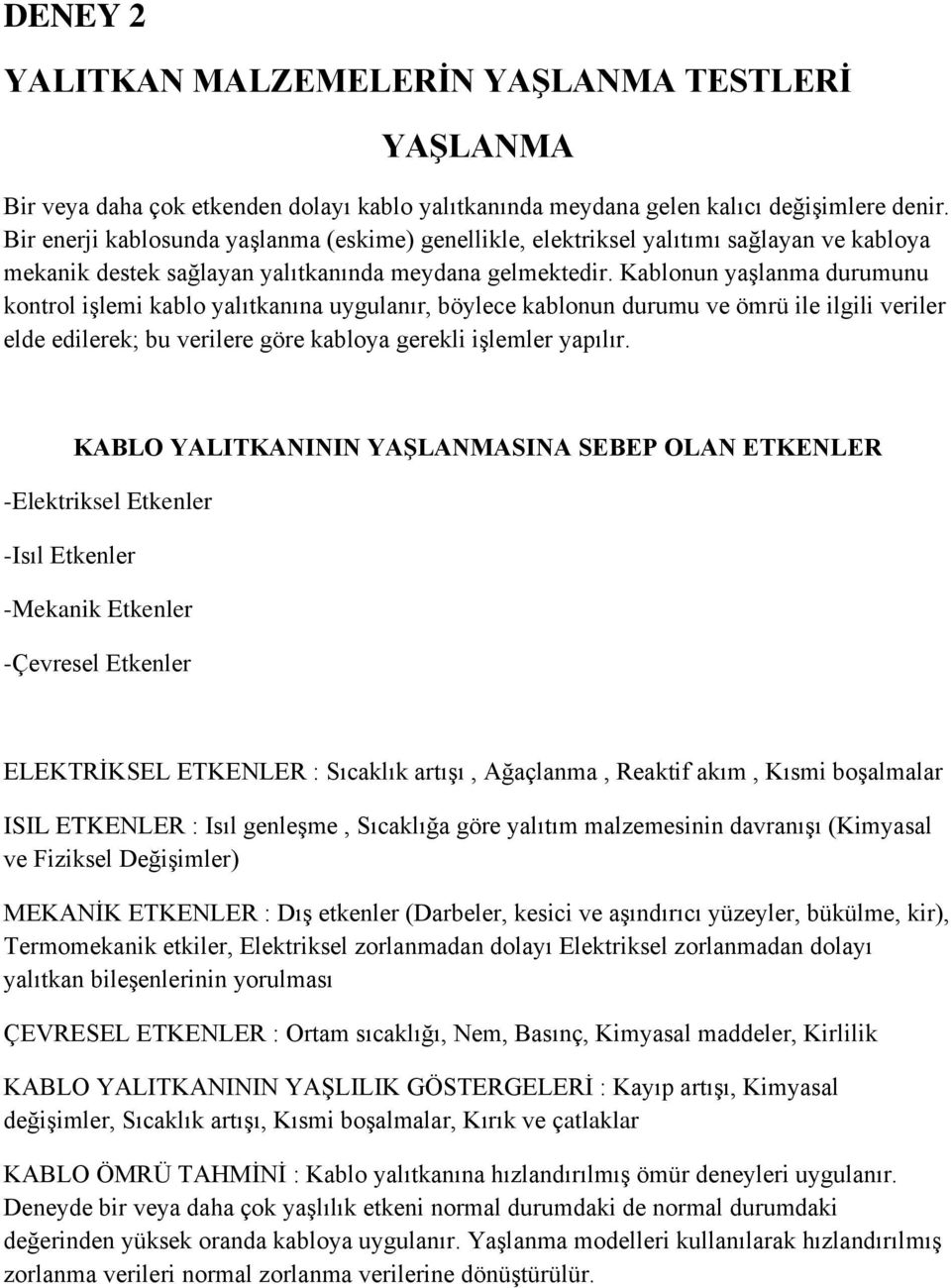 DENEY 2

YALITKAN MALZEMELERİN YAŞLANMA TESTLERİ

YAŞLANMA

Bir veya daha çok etkenden dolayı kablo yalıtkanında meydana gelen kalıcı değişimlere denir. Bir enerji kablosunda yaşlanma (eskime) genellikle, elektriksel yalıtımı sağlayan ve kabloya mekanik destek sağlayan yalıtkanında meydana gelmektedir. Kablonun yaşlanma durumunu kontrol işlemi kablo yalıtkanına uygulanır, böylece kablonun durumu ve ömrü ile ilgili veriler elde edilerek; bu verilere göre kabloya gerekli işlemler yapılır.

KABLO YALITKANININ YAŞLANMASINA SEBEP OLAN ETKENLER

-Elektriksel Etkenler

-Isıl Etkenler

-Mekanik Etkenler

-Çevresel Etkenler

ELEKTRİKSEL ETKENLER : Sıcaklık artışı , Ağaçlanma , Reaktif akım , Kısmi boşalmalar

ISIL ETKENLER : Isıl genleşme , Sıcaklığa göre yalıtım malzemesinin davranışı (Kimyasal ve Fiziksel Değişimler)

MEKANİK ETKENLER : Dış etkenler (Darbeler, kesici ve aşındırıcı yüzeyler, bükülme, kir), Termomekanik etkiler, Elektriksel zorlanmadan dolayı Elektriksel zorlanmadan dolayı yalıtkan bileşenlerinin yorulması

ÇEVRESEL ETKENLER : Ortam sıcaklığı, Nem, Basınç, Kimyasal maddeler, Kirlilik

KABLO YALITKANININ YAŞLILIK GÖSTERGELERİ : Kayıp artışı, Kimyasal değişimler, Sıcaklık artışı, Kısmi boşalmalar, Kırık ve çatlaklar

KABLO ÖMRÜ TAHMİNİ : Kablo yalıtkanına hızlandırılmış ömür deneyleri uygulanır. Deneyde bir veya daha çok yaşlılık etkeni normal durumdaki de normal durumdaki değerinden yüksek oranda kabloya uygulanır. Yaşlanma modelleri kullanılarak hızlandırılmış zorlanma verileri normal zorlanma verilerine dönüştürülür.